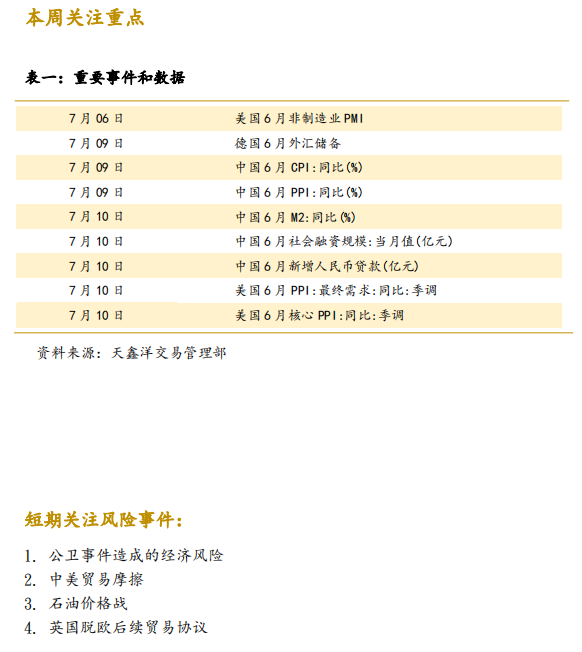 本周关注重点

表一：重要事件和数据

| | |
|---|---|
| 7月06日 | 美国6月非制造业PMI |
| 7月09日 | 德国6月外汇储备 |
| 7月09日 | 中国6月CPI:同比(%) |
| 7月09日 | 中国6月PPI:同比(%) |
| 7月10日 | 中国6月M2:同比(%) |
| 7月10日 | 中国6月社会融资规模:当月值(亿元) |
| 7月10日 | 中国6月新增人民币贷款(亿元) |
| 7月10日 | 美国6月PPI:最终需求:同比:季调 |
| 7月10日 | 美国6月核心PPI:同比:季调 |

资料来源：天鑫洋交易管理部

短期关注风险事件：

1. 公卫事件造成的经济风险
2. 中美贸易摩擦
3. 石油价格战
4. 英国脱欧后续贸易协议